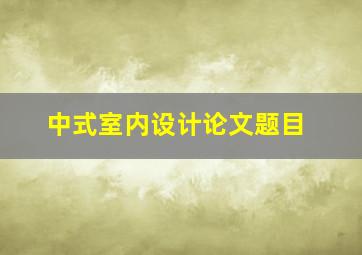 中式室内设计论文题目